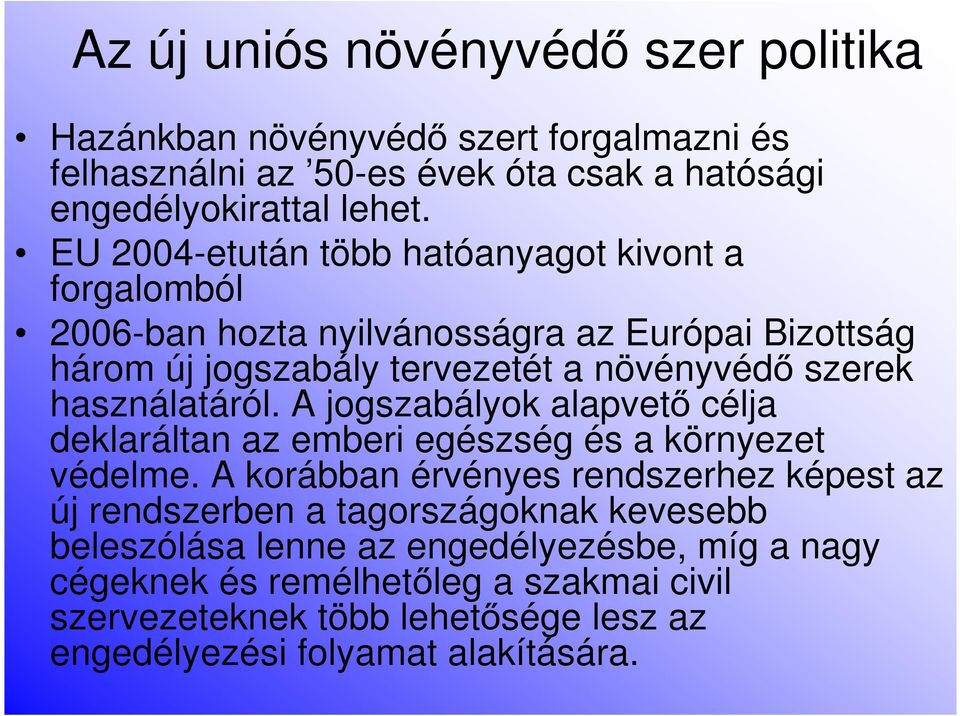 Az új uniós növényvédő szer politika

• Hazánkban növényvédő szert forgalmazni és felhasználni az ’50-es évek óta csak a hatósági engedélyokirattal lehet.

• EU 2004-etután több hatóanyagot kivont a forgalomból

• 2006-ban hozta nyilvánosságra az Európai Bizottság három új jogszabály tervezetét a növényvédő szerek használatáról. A jogszabályok alapvető célja deklaráltan az emberi egészség és a környezet védelme. A korábban érvényes rendszerhez képest az új rendszerben a tagországoknak kevesebb beleszólása lenne az engedélyezésbe, míg a nagy cégeknek és remélhetőleg a szakmai civil szervezeteknek több lehetősége lesz az engedélyezési folyamat alakítására.